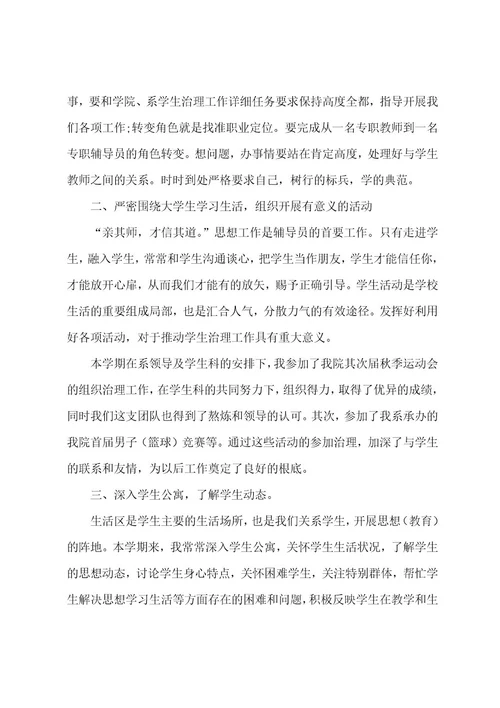 事，要和学院、系学生治理工作详细任务要求保持高度全都，指导开展我们各项工作;转变角色就是找准职业定位。要完成从一名专职教师到一名专职辅导员的角色转变。想问题，办事情要站在肯定高度，处理好与学生教师之间的关系。时时到处严格要求自己，树行的标兵，学的典范。

二、严密围绕大学生学习生活，组织开展有意义的活动

“亲其师，才信其道。”思想工作是辅导员的首要工作。只有走进学生，融入学生，常常和学生沟通谈心，把学生当作朋友，学生才能信任你，才能放开心扉，从而我们才能有的放矢，赐予正确引导。学生活动是学校生活的重要组成局部，也是汇合人气，分散力气的有效途径。发挥好利用好各项活动，对于推动学生治理工作具有重大意义。

本学期在系领导及学生科的安排下，我参加了我院其次届秋季运动会的组织治理工作，在学生科的共同努力下，组织得力，取得了优异的成绩，同时我们这支团队也得到了熬炼和领导的认可。其次，参加了我系承办的我院首届男子（篮球）竞赛等。通过这些活动的参加治理，加深了与学生的联系和友情，为以后工作奠定了良好的根底。

三、深入学生公寓，了解学生动态。

生活区是学生主要的生活场所，也是我们关系学生，开展思想（教育）的阵地。本学期来，我常常深入学生公寓，关怀学生生活状况，了解学生的思想动态，讨论学生身心特点，关怀困难学生，关注特别群体，帮忙学生解决思想学习生活等方面存在的困难和问题，积极反映学生在教学和生